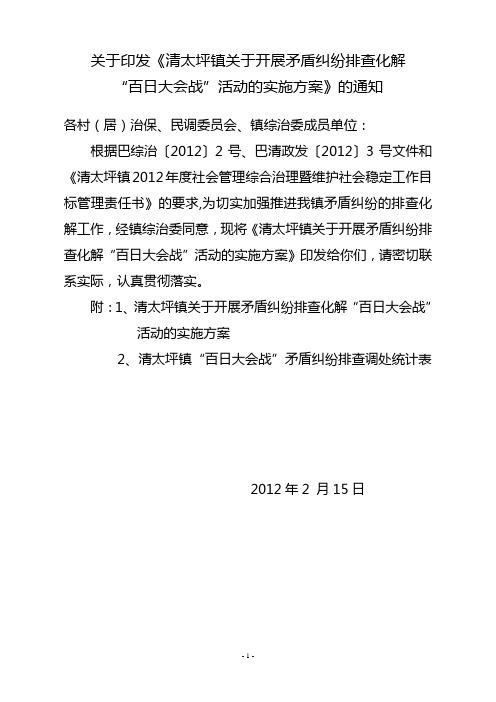 关于印发《清太坪镇关于开展矛盾纠纷排查化解“百日大会战”活动的实施方案》的通知

各村（居）治保、民调委员会、镇综治委成员单位：

根据巴综治〔2012〕2号、巴清政发〔2012〕3号文件和《清太坪镇2012年度社会管理综合治理暨维护社会稳定工作目标管理责任书》的要求,为切实加强推进我镇矛盾纠纷的排查化解工作，经镇综治委同意，现将《清太坪镇关于开展矛盾纠纷排查化解“百日大会战”活动的实施方案》印发给你们，请密切联系实际，认真贯彻落实。

附：1、清太坪镇关于开展矛盾纠纷排查化解“百日大会战”活动的实施方案

2、清太坪镇“百日大会战”矛盾纠纷排查调处统计表

2012年2月15日

- 1 -